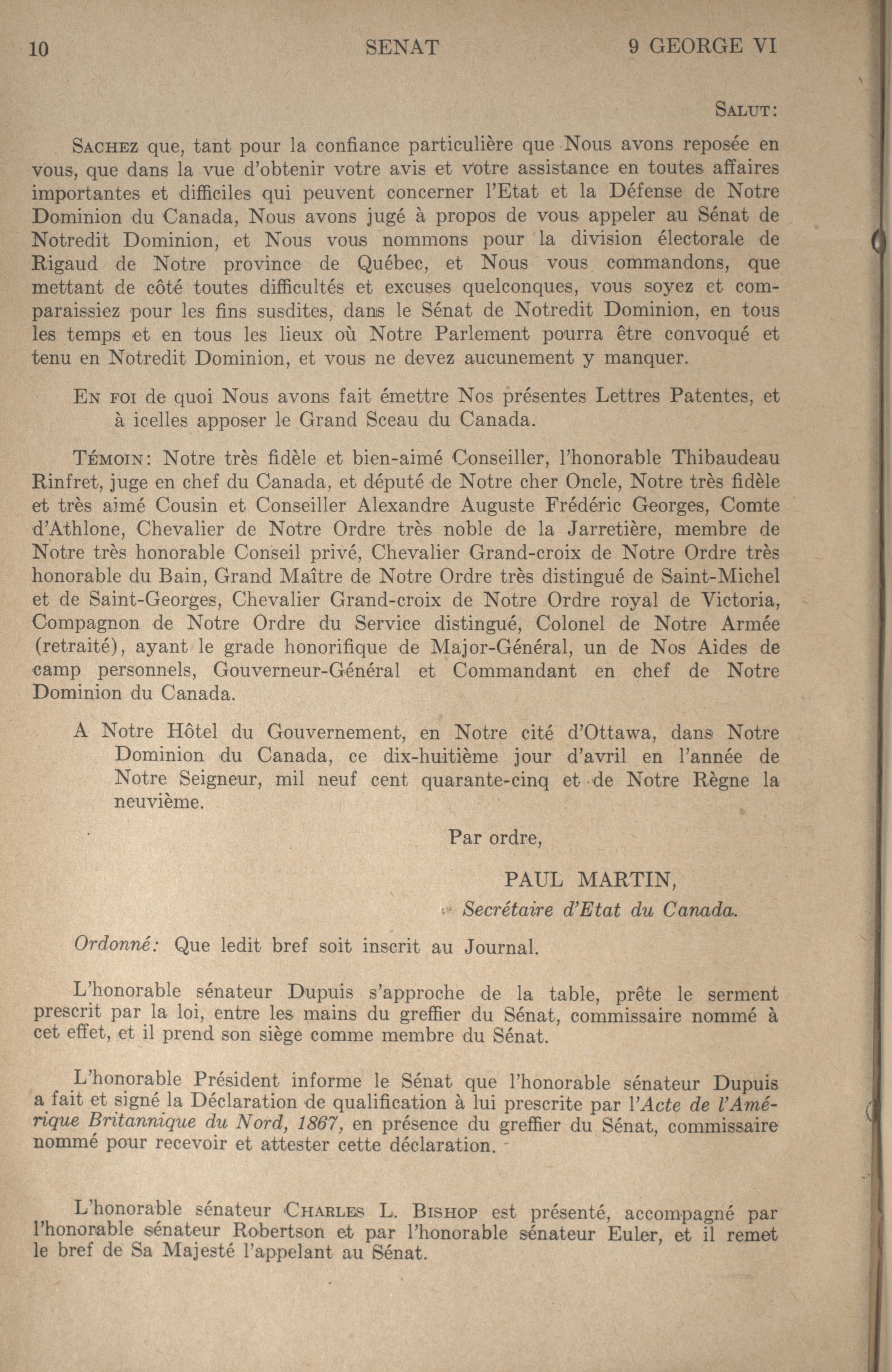 10 SENAT 9 GEORGE VI

SALUT:

SACHEZ que, tant pour la confiance particulière que Nous avons reposée en vous, que dans la vue d'obtenir votre avis et votre assistance en toutes affaires importantes et difficiles qui peuvent concerner l'Etat et la Défense de Notre Dominion du Canada, Nous avons jugé à propos de vous appeler au Sénat de Notredit Dominion, et Nous vous nommons pour la division électorale de Rigaud de Notre province de Québec, et Nous vous commandons, que mettant de côté toutes difficultés et excuses quelconques, vous soyez et comparaissiez pour les fins susdites, dans le Sénat de Notredit Dominion, en tous les temps et en tous les lieux où Notre Parlement pourra être convoqué et tenu en Notredit Dominion, et vous ne devez aucunement y manquer.

EN FOI de quoi Nous avons fait émettre Nos présentes Lettres Patentes, et à icelles apposer le Grand Sceau du Canada.

TÉMOIN: Notre très fidèle et bien-aimé Conseiller, l'honorable Thibaudeau Rinfret, juge en chef du Canada, et député de Notre cher Oncle, Notre très fidèle et très aimé Cousin et Conseiller Alexandre Auguste Frédéric Georges, Comte d'Athlone, Chevalier de Notre Ordre très noble de la Jarretière, membre de Notre très honorable Conseil privé, Chevalier Grand-croix de Notre Ordre très honorable du Bain, Grand Maître de Notre Ordre très distingué de Saint-Michel et de Saint-Georges, Chevalier Grand-croix de Notre Ordre royal de Victoria, Compagnon de Notre Ordre du Service distingué, Colonel de Notre Armée (retraité), ayant le grade honorifique de Major-Général, un de Nos Aides de camp personnels, Gouverneur-Général et Commandant en chef de Notre Dominion du Canada.

A Notre Hôtel du Gouvernement, en Notre cité d'Ottawa, dans Notre Dominion du Canada, ce dix-huitième jour d'avril en l'année de Notre Seigneur, mil neuf cent quarante-cinq et de Notre Règne la neuvième.

Par ordre,

PAUL MARTIN,
Secrétaire d'Etat du Canada.

Ordonné: Que ledit bref soit inscrit au Journal.

L'honorable sénateur Dupuis s'approche de la table, prête le serment prescrit par la loi, entre les mains du greffier du Sénat, commissaire nommé à cet effet, et il prend son siège comme membre du Sénat.

L'honorable Président informe le Sénat que l'honorable sénateur Dupuis a fait et signé la Déclaration de qualification à lui prescrite par l'Acte de l'Amérique Britannique du Nord, 1867, en présence du greffier du Sénat, commissaire nommé pour recevoir et attester cette déclaration.

L'honorable sénateur CHARLES L. BISHOP est présenté, accompagné par l'honorable sénateur Robertson et par l'honorable sénateur Euler, et il remet le bref de Sa Majesté l'appelant au Sénat.